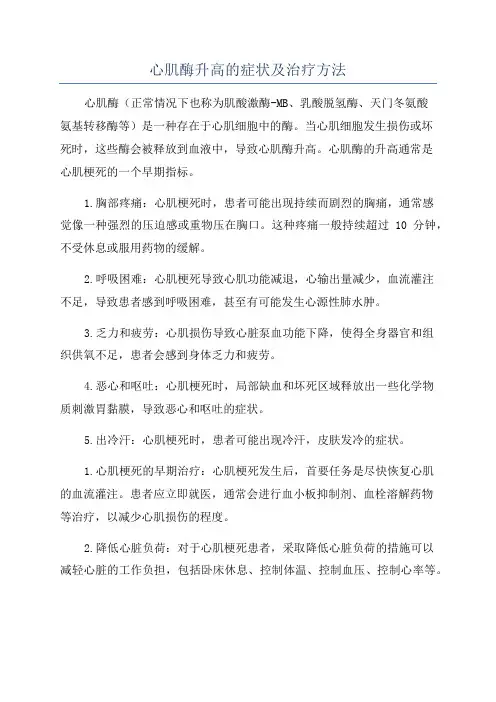 心肌酶升高的症状及治疗方法

心肌酶（正常情况下也称为肌酸激酶-MB、乳酸脱氢酶、天门冬氨酸氨基转移酶等）是一种存在于心肌细胞中的酶。当心肌细胞发生损伤或坏死时，这些酶会被释放到血液中，导致心肌酶升高。心肌酶的升高通常是心肌梗死的一个早期指标。

1.胸部疼痛：心肌梗死时，患者可能出现持续而剧烈的胸痛，通常感觉像一种强烈的压迫感或重物压在胸口。这种疼痛一般持续超过 10 分钟，不受休息或服用药物的缓解。

2.呼吸困难：心肌梗死导致心肌功能减退，心输出量减少，血流灌注不足，导致患者感到呼吸困难，甚至有可能发生心源性肺水肿。

3.乏力和疲劳：心肌损伤导致心脏泵血功能下降，使得全身器官和组织供氧不足，患者会感到身体乏力和疲劳。

4.恶心和呕吐：心肌梗死时，局部缺血和坏死区域释放出一些化学物质刺激胃黏膜，导致恶心和呕吐的症状。

5.出冷汗：心肌梗死时，患者可能出现冷汗，皮肤发冷的症状。

1.心肌梗死的早期治疗：心肌梗死发生后，首要任务是尽快恢复心肌的血流灌注。患者应立即就医，通常会进行血小板抑制剂、血栓溶解药物等治疗，以减少心肌损伤的程度。

2.降低心脏负荷：对于心肌梗死患者，采取降低心脏负荷的措施可以减轻心脏的工作负担，包括卧床休息、控制体温、控制血压、控制心率等。